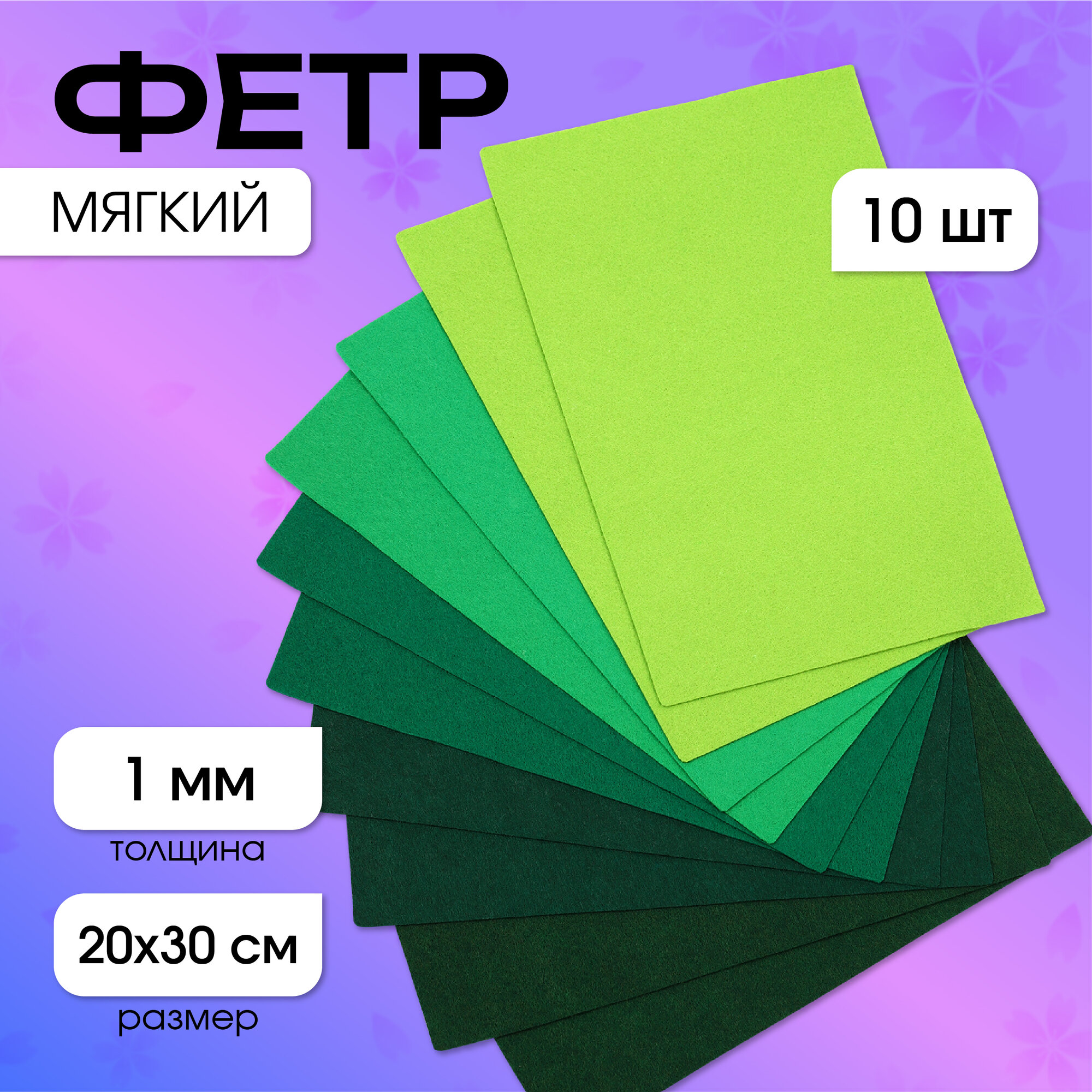 ФЕТР

МЯГКИЙ

10 шт

1 мм

толщина

20х30 см

размер